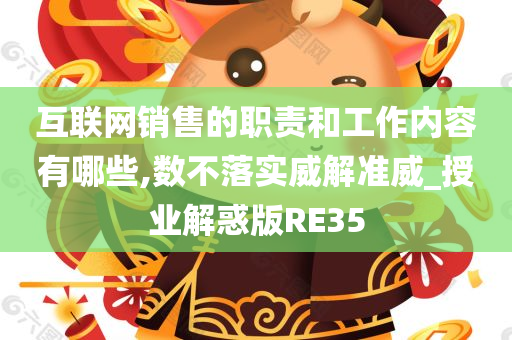 互联网销售的职责和工作内容有哪些,数不落实威解准威_授业解惑版RE35